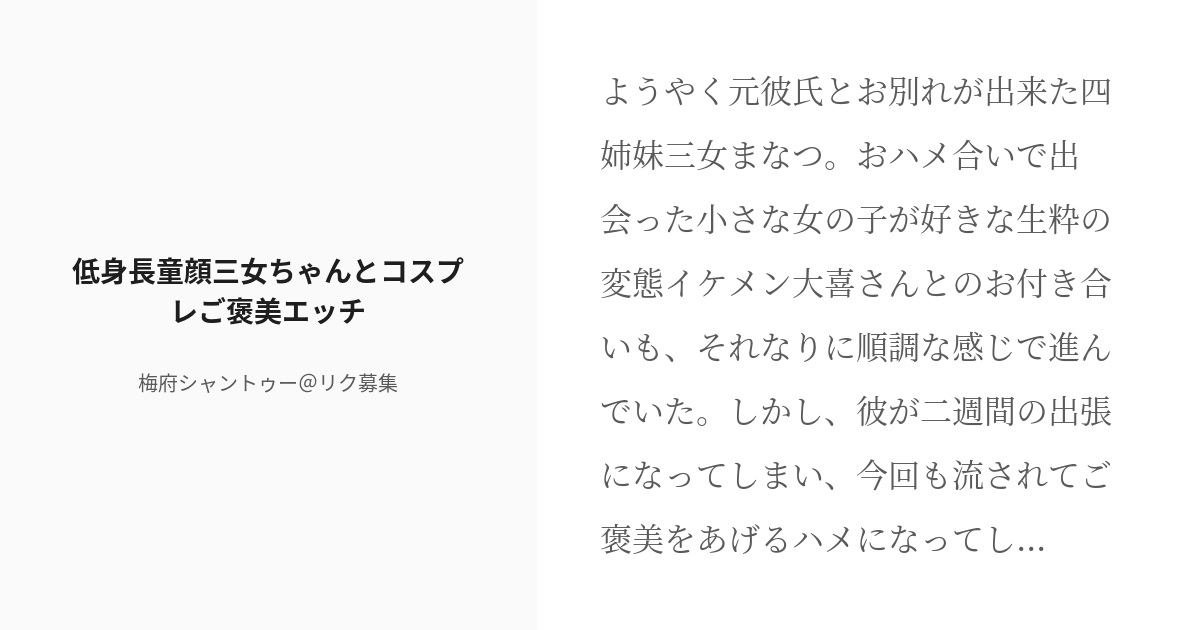 低身長童顔三女ちゃんとコスプレご褒美エッチ

梅府シャントゥー@リク募集

ようやく元彼氏とお別れが出来た四姉妹三女まなつ。おハメ合いで出会った小さな女の子が好きな生粋の変態イケメン大喜さんとのお付き合いも、それなりに順調な感じで進んでいた。しかし、彼が二週間の出張になってしまい、今回も流されてご褒美をあげるハメになってし...